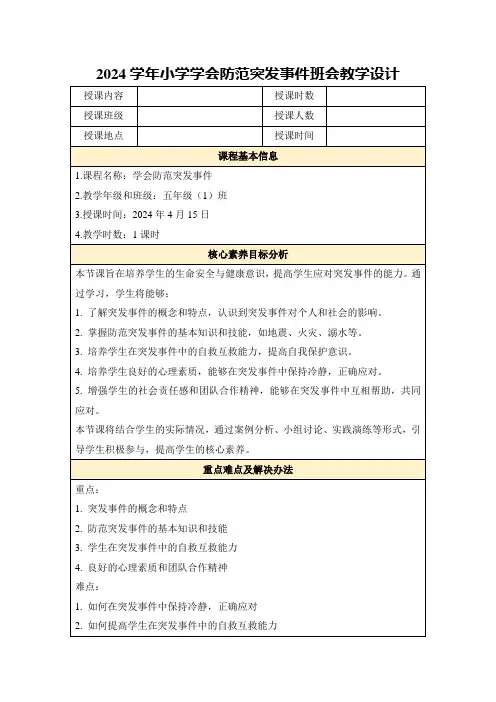 2024 学年小学学会防范突发事件班会教学设计

| 授课内容 |  | 授课时数 |  |
|---|---|---|---|
| 授课班级 |  | 授课人数 |  |
| 授课地点 |  | 授课时间 |  |

课程基本信息

1.课程名称：学会防范突发事件

2.教学年级和班级：五年级（1）班

3.授课时间：2024 年 4 月 15 日

4.教学时数：1 课时

核心素养目标分析

本节课旨在培养学生的生命安全与健康意识，提高学生应对突发事件的能力。通过学习，学生将能够：

1. 了解突发事件的概念和特点，认识到突发事件对个人和社会的影响。

2. 掌握防范突发事件的基本知识和技能，如地震、火灾、溺水等。

3. 培养学生在突发事件中的自救互救能力，提高自我保护意识。

4. 培养学生良好的心理素质，能够在突发事件中保持冷静，正确应对。

5. 增强学生的社会责任感和团队合作精神，能够在突发事件中互相帮助，共同应对。

本节课将结合学生的实际情况，通过案例分析、小组讨论、实践演练等形式，引导学生积极参与，提高学生的核心素养。

重点难点及解决办法

重点：

1. 突发事件的概念和特点

2. 防范突发事件的基本知识和技能

3. 学生在突发事件中的自救互救能力

4. 良好的心理素质和团队合作精神

难点：

1. 如何在突发事件中保持冷静，正确应对

2. 如何提高学生在突发事件中的自救互救能力